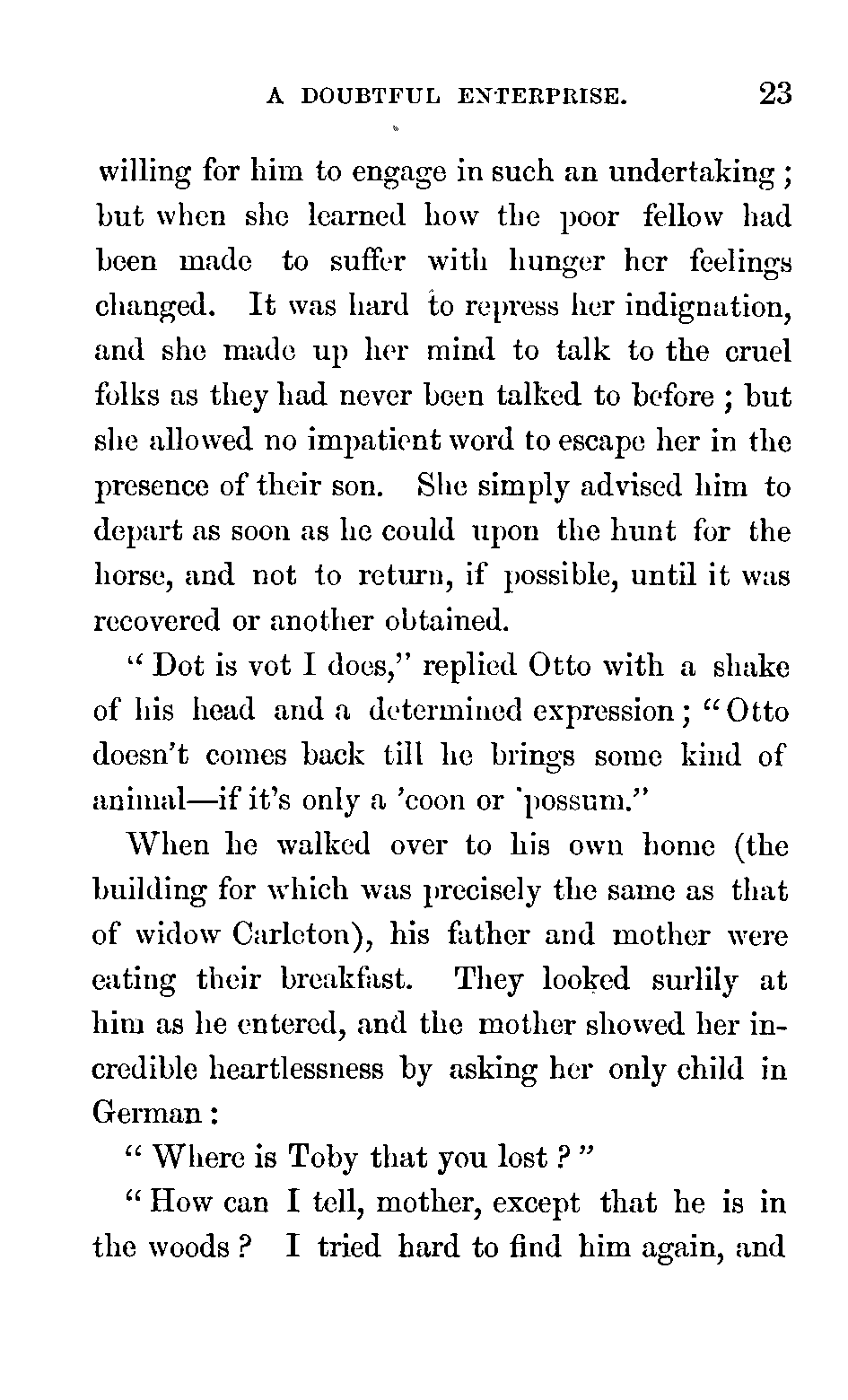 A DOUBTFUL ENTERPRISE. 23

willing for him to engage in such an undertaking; but when she learned how the poor fellow had been made to suffer with hunger her feelings changed. It was hard to repress her indignation, and she made up her mind to talk to the cruel folks as they had never been talked to before; but she allowed no impatient word to escape her in the presence of their son. She simply advised him to depart as soon as he could upon the hunt for the horse, and not to return, if possible, until it was recovered or another obtained.

"Dot is vot I does," replied Otto with a shake of his head and a determined expression; "Otto doesn't comes back till he brings some kind of animal—if it's only a 'coon or 'possum."

When he walked over to his own home (the building for which was precisely the same as that of widow Carleton), his father and mother were eating their breakfast. They looked surlily at him as he entered, and the mother showed her incredible heartlessness by asking her only child in German:

"Where is Toby that you lost?"

"How can I tell, mother, except that he is in the woods? I tried hard to find him again, and